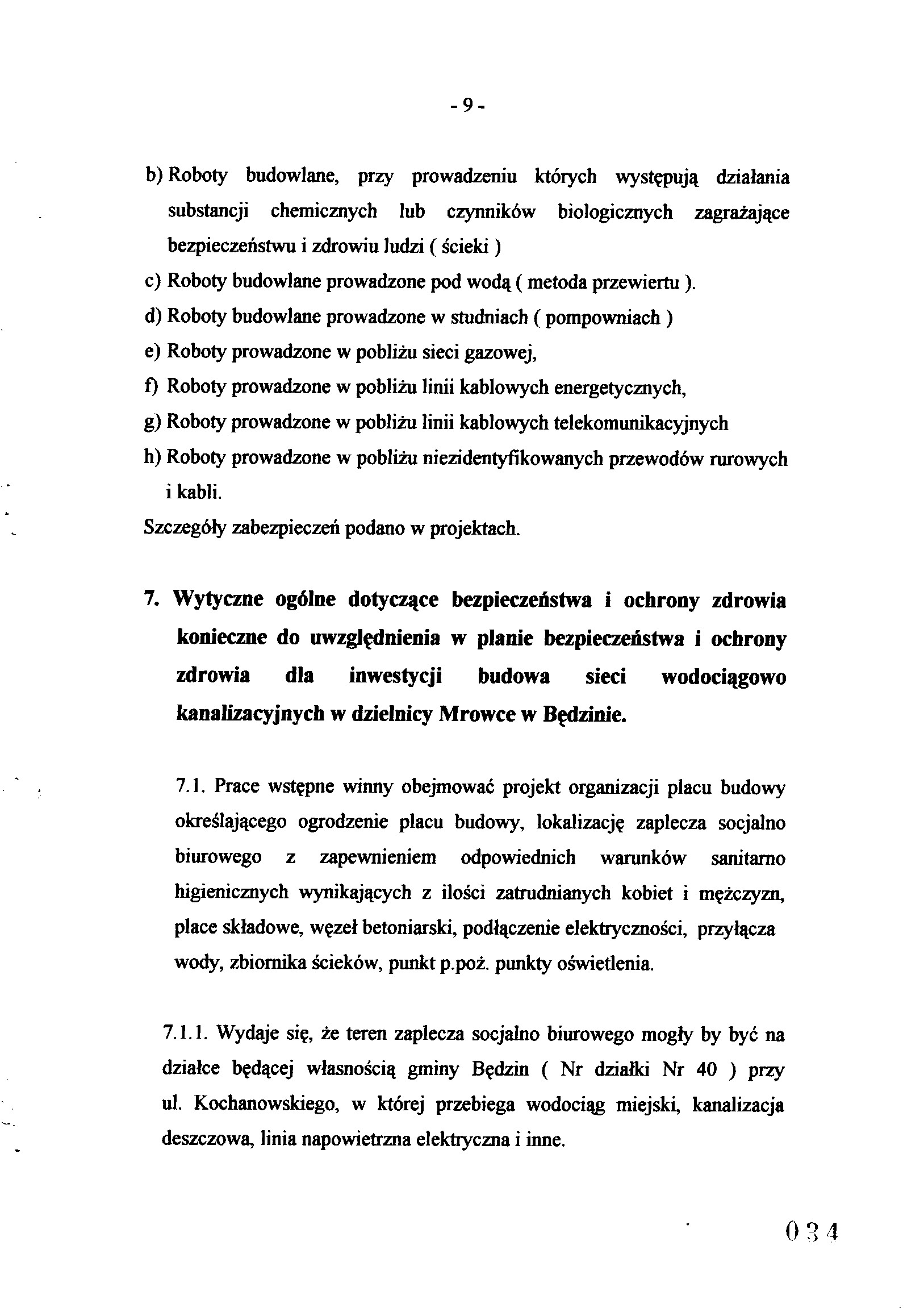 - 9 -

b) Roboty budowlane, przy prowadzeniu których występują działania substancji chemicznych lub czynników biologicznych zagrażające bezpieczeństwu i zdrowiu ludzi ( ścieki )
c) Roboty budowlane prowadzone pod wodą ( metoda przewiertu ).
d) Roboty budowlane prowadzone w studniach ( pompowniach )
e) Roboty prowadzone w pobliżu sieci gazowej,
f) Roboty prowadzone w pobliżu linii kablowych energetycznych,
g) Roboty prowadzone w pobliżu linii kablowych telekomunikacyjnych
h) Roboty prowadzone w pobliżu niezidentyfikowanych przewodów rurowych i kabli.
Szczegóły zabezpieczeń podano w projektach.

7. Wytyczne ogólne dotyczące bezpieczeństwa i ochrony zdrowia konieczne do uwzględnienia w planie bezpieczeństwa i ochrony zdrowia dla inwestycji budowa sieci wodociągowo kanalizacyjnych w dzielnicy Mrowce w Będzinie.

7.1. Prace wstępne winny obejmować projekt organizacji placu budowy określającego ogrodzenie placu budowy, lokalizację zaplecza socjalno biurowego z zapewnieniem odpowiednich warunków sanitarno higienicznych wynikających z ilości zatrudnianych kobiet i mężczyzn, place składowe, węzeł betoniarski, podłączenie elektryczności, przyłącza wody, zbiornika ścieków, punkt p.poż. punkty oświetlenia.

7.1.1. Wydaje się, że teren zaplecza socjalno biurowego mogły by być na działce będącej własnością gminy Będzin ( Nr działki Nr 40 ) przy ul. Kochanowskiego, w której przebiega wodociąg miejski, kanalizacja deszczowa, linia napowietrzna elektryczna i inne.

034